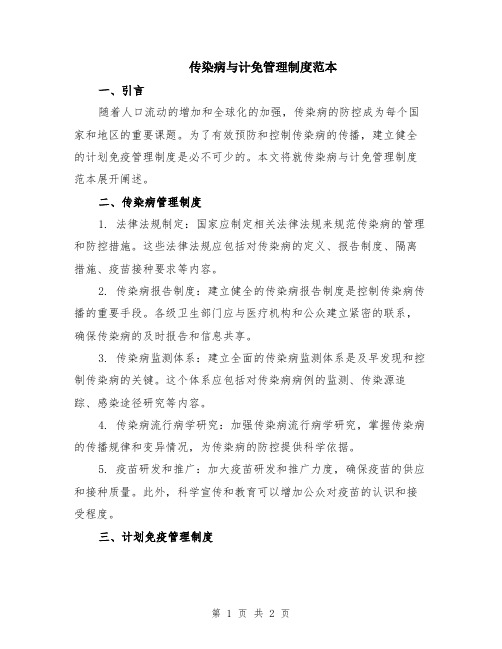 传染病与计免管理制度范本

一、引言

随着人口流动的增加和全球化的加强，传染病的防控成为每个国家和地区的重要课题。为了有效预防和控制传染病的传播，建立健全的计划免疫管理制度是必不可少的。本文将就传染病与计免管理制度范本展开阐述。

二、传染病管理制度

1. 法律法规制定：国家应制定相关法律法规来规范传染病的管理和防控措施。这些法律法规应包括对传染病的定义、报告制度、隔离措施、疫苗接种要求等内容。

2. 传染病报告制度：建立健全的传染病报告制度是控制传染病传播的重要手段。各级卫生部门应与医疗机构和公众建立紧密的联系，确保传染病的及时报告和信息共享。

3. 传染病监测体系：建立全面的传染病监测体系是及早发现和控制传染病的关键。这个体系应包括对传染病病例的监测、传染源追踪、感染途径研究等内容。

4. 传染病流行病学研究：加强传染病流行病学研究，掌握传染病的传播规律和变异情况，为传染病的防控提供科学依据。

5. 疫苗研发和推广：加大疫苗研发和推广力度，确保疫苗的供应和接种质量。此外，科学宣传和教育可以增加公众对疫苗的认识和接受程度。

三、计划免疫管理制度

第 1 页 共 2 页